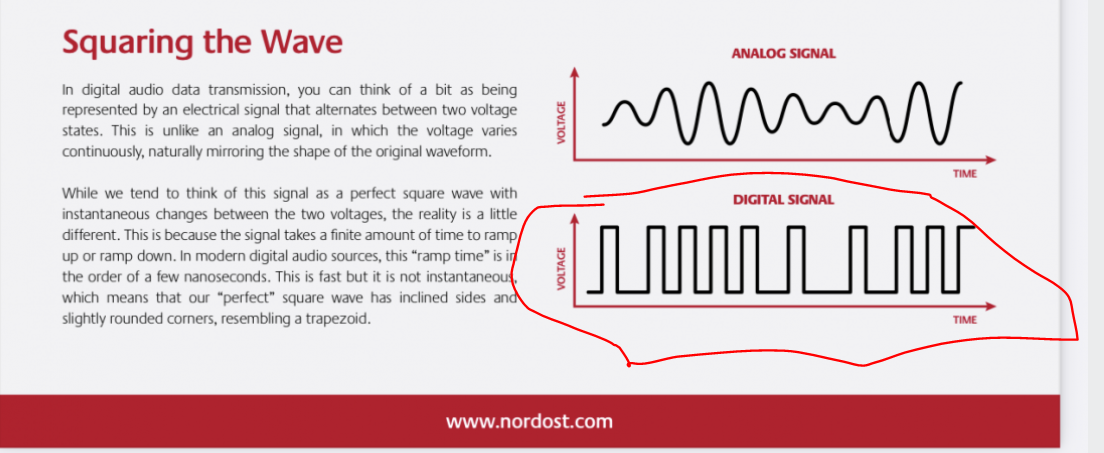 Squaring the Wave

In digital audio data transmission, you can think of a bit as being represented by an electrical signal that alternates between two voltage states. This is unlike an analog signal, in which the voltage varies continuously, naturally mirroring the shape of the original waveform.

While we tend to think of this signal as a perfect square wave with instantaneous changes between the two voltages, the reality is a little different. This is because the signal takes a finite amount of time to ramp up or ramp down. In modern digital audio sources, this "ramp time" is in the order of a few nanoseconds. This is fast but it is not instantaneous, which means that our "perfect" square wave has inclined sides and slightly rounded corners, resembling a trapezoid.

ANALOG SIGNAL

VOLTAGE

TIME

DIGITAL SIGNAL

VOLTAGE

TIME

www.nordost.com